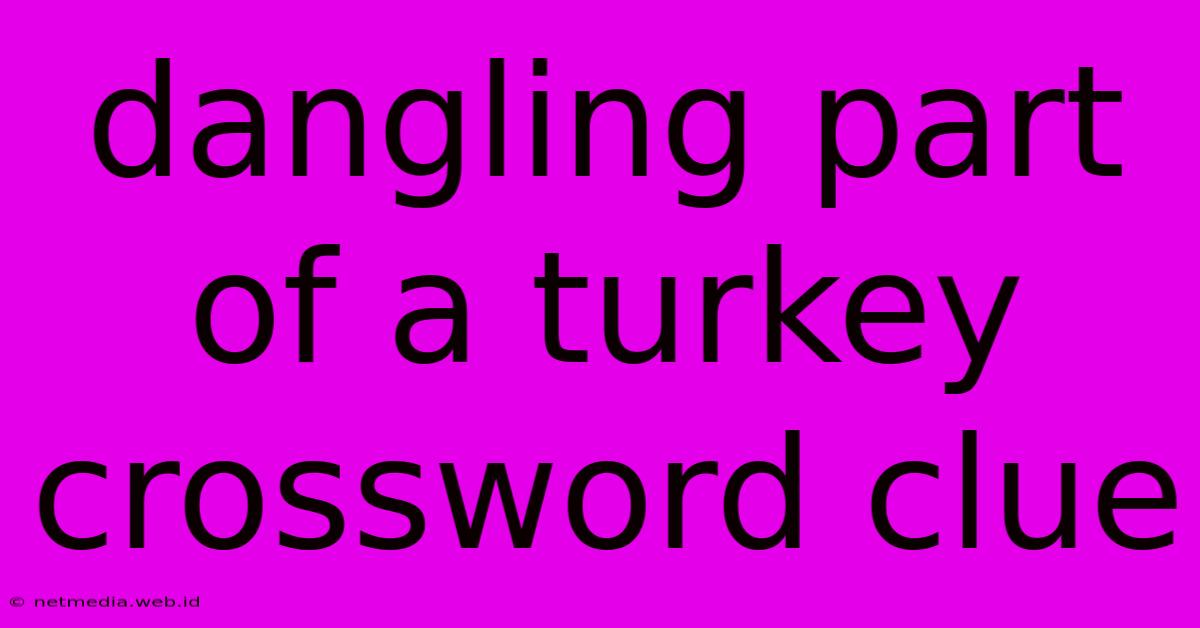 dangling part of a turkey crossword clue

© netmedia.web.id